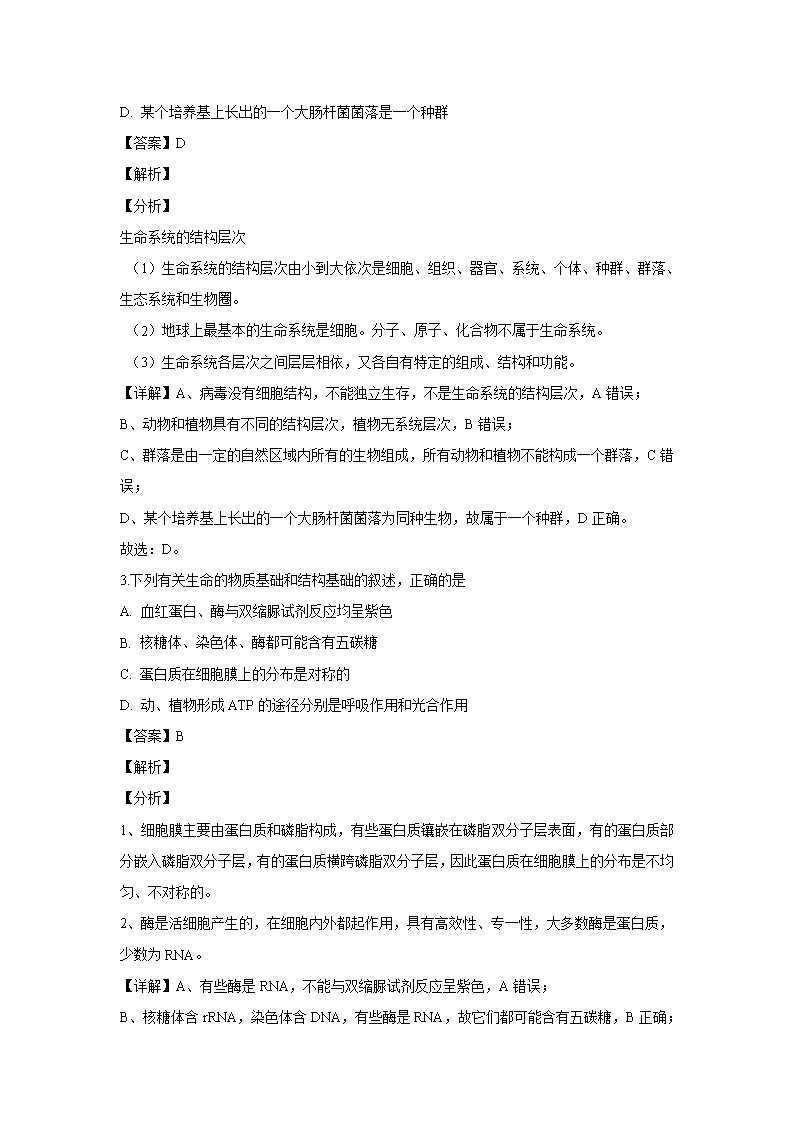 D. 某个培养基上长出的一个大肠杆菌菌落是一个种群

【答案】D

【解析】

【分析】

生命系统的结构层次

（1）生命系统的结构层次由小到大依次是细胞、组织、器官、系统、个体、种群、群落、生态系统和生物圈。

（2）地球上最基本的生命系统是细胞。分子、原子、化合物不属于生命系统。

（3）生命系统各层次之间层层相依，又各自有特定的组成、结构和功能。

【详解】A、病毒没有细胞结构，不能独立生存，不是生命系统的结构层次，A 错误；

B、动物和植物具有不同的结构层次，植物无系统层次，B 错误；

C、群落是由一定的自然区域内所有的生物组成，所有动物和植物不能构成一个群落，C 错误；

D、某个培养基上长出的一个大肠杆菌菌落为同种生物，故属于一个种群，D 正确。

故选：D。

3.下列有关生命的物质基础和结构基础的叙述，正确的是

A. 血红蛋白、酶与双缩脲试剂反应均呈紫色

B. 核糖体、染色体、酶都可能含有五碳糖

C. 蛋白质在细胞膜上的分布是对称的

D. 动、植物形成 ATP 的途径分别是呼吸作用和光合作用

【答案】B

【解析】

【分析】

1、细胞膜主要由蛋白质和磷脂构成，有些蛋白质镶嵌在磷脂双分子层表面，有的蛋白质部分嵌入磷脂双分子层，有的蛋白质横跨磷脂双分子层，因此蛋白质在细胞膜上的分布是不均匀、不对称的。

2、酶是活细胞产生的，在细胞内外都起作用，具有高效性、专一性，大多数酶是蛋白质，少数为 RNA。

【详解】A、有些酶是 RNA，不能与双缩脲试剂反应呈紫色，A 错误；

B、核糖体含 rRNA，染色体含 DNA，有些酶是 RNA，故它们都可能含有五碳糖，B 正确；